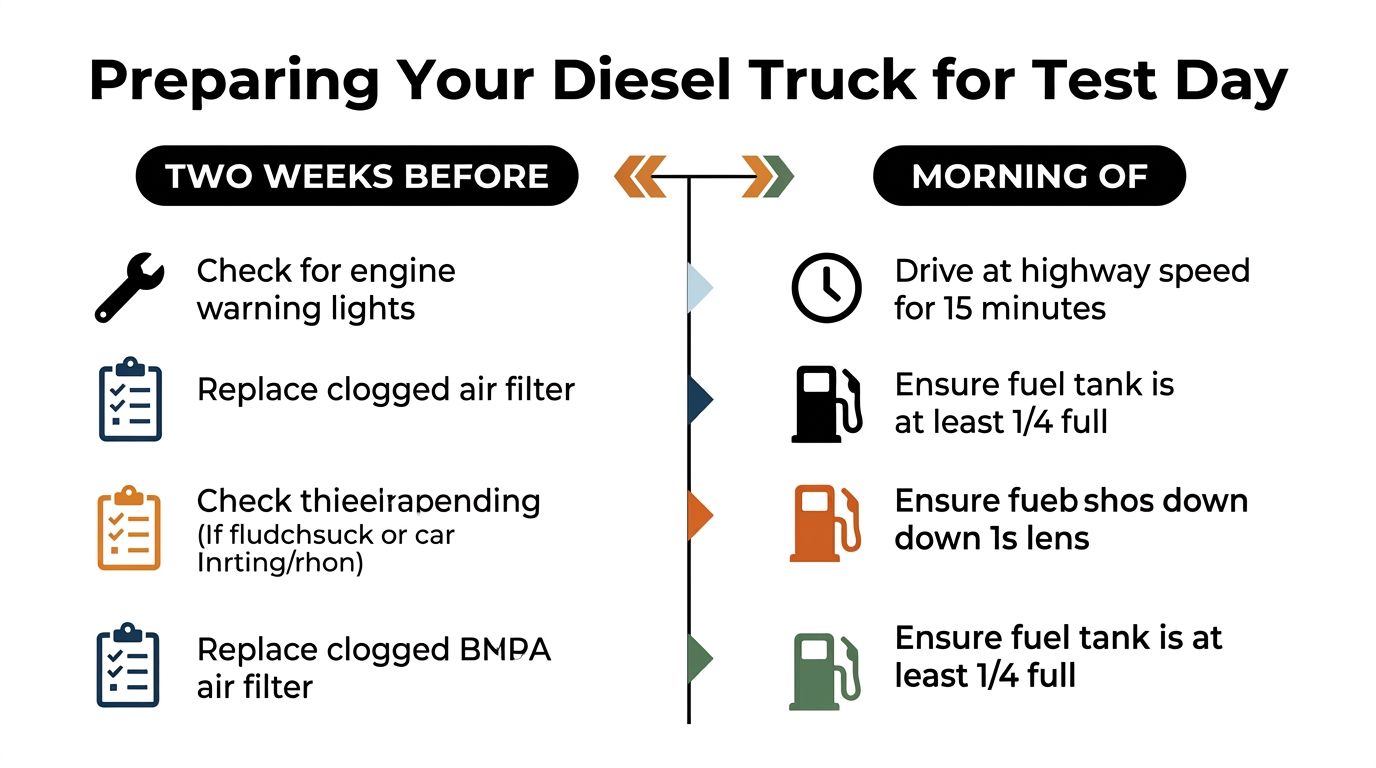 Preparing Your Diesel Truck for Test Day

TWO WEEKS BEFORE

Check for engine warning lights

Replace clogged air filter

Check thieeirapending (If fludchsuck or car Inrting/rhon)

Replace clogged BMPA air filter

MORNING OF

Drive at highway speed for 15 minutes

Ensure fuel tank is at least 1/4 full

Ensure fueb shos down down 1s lens

Ensure fuel tank is at least 1/4 full